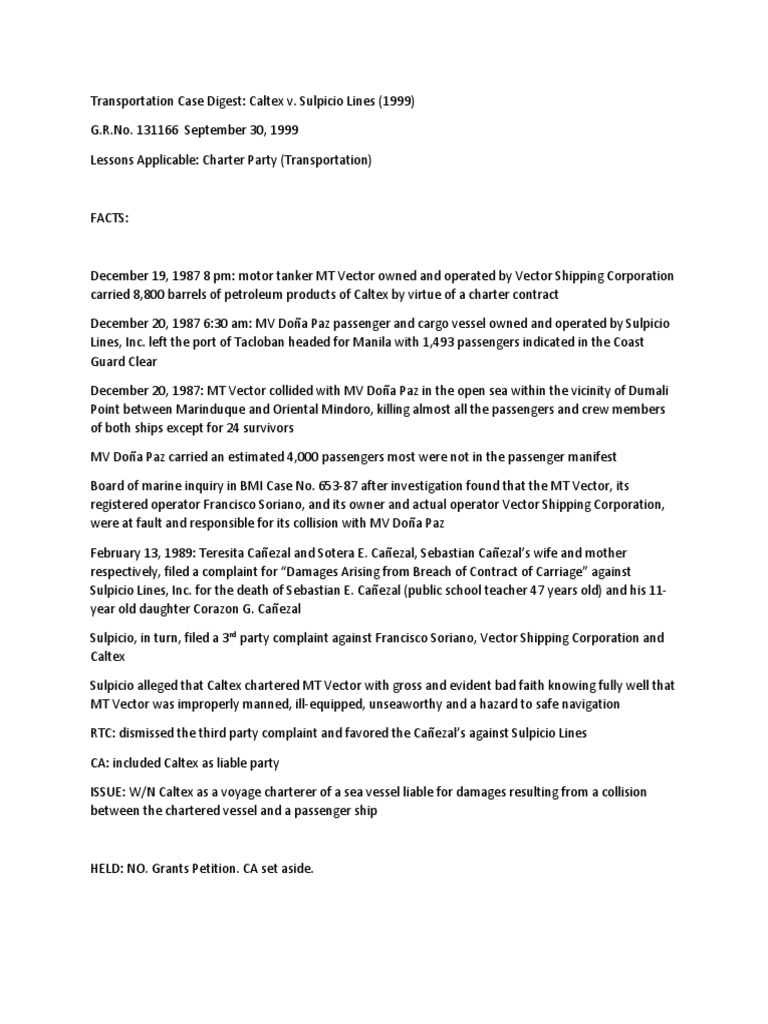 Transportation Case Digest: Caltex v. Sulpicio Lines (1999)

G.R.No. 131166 September 30, 1999

Lessons Applicable: Charter Party (Transportation)

FACTS:

December 19, 1987 8 pm: motor tanker MT Vector owned and operated by Vector Shipping Corporation carried 8,800 barrels of petroleum products of Caltex by virtue of a charter contract

December 20, 1987 6:30 am: MV Doña Paz passenger and cargo vessel owned and operated by Sulpicio Lines, Inc. left the port of Tacloban headed for Manila with 1,493 passengers indicated in the Coast Guard Clear

December 20, 1987: MT Vector collided with MV Doña Paz in the open sea within the vicinity of Dumali Point between Marinduque and Oriental Mindoro, killing almost all the passengers and crew members of both ships except for 24 survivors

MV Doña Paz carried an estimated 4,000 passengers most were not in the passenger manifest

Board of marine inquiry in BMI Case No. 653-87 after investigation found that the MT Vector, its registered operator Francisco Soriano, and its owner and actual operator Vector Shipping Corporation, were at fault and responsible for its collision with MV Doña Paz

February 13, 1989: Teresita Cañezal and Sotera E. Cañezal, Sebastian Cañezal's wife and mother respectively, filed a complaint for "Damages Arising from Breach of Contract of Carriage" against Sulpicio Lines, Inc. for the death of Sebastian E. Cañezal (public school teacher 47 years old) and his 11-year old daughter Corazon G. Cañezal

Sulpicio, in turn, filed a 3$^{rd}$ party complaint against Francisco Soriano, Vector Shipping Corporation and Caltex

Sulpicio alleged that Caltex chartered MT Vector with gross and evident bad faith knowing fully well that MT Vector was improperly manned, ill-equipped, unseaworthy and a hazard to safe navigation

RTC: dismissed the third party complaint and favored the Cañezal's against Sulpicio Lines

CA: included Caltex as liable party

ISSUE: W/N Caltex as a voyage charterer of a sea vessel liable for damages resulting from a collision between the chartered vessel and a passenger ship

HELD: NO. Grants Petition. CA set aside.